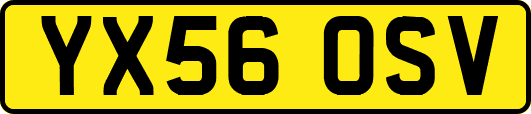 YX56 OSV